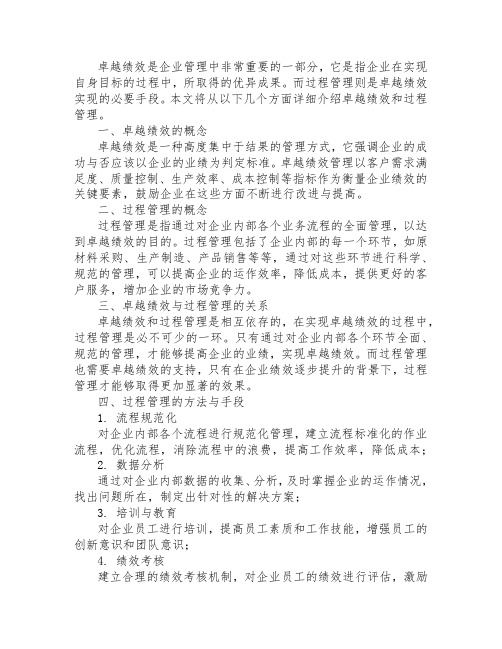 卓越绩效是企业管理中非常重要的一部分，它是指企业在实现自身目标的过程中，所取得的优异成果。而过程管理则是卓越绩效实现的必要手段。本文将从以下几个方面详细介绍卓越绩效和过程管理。

一、卓越绩效的概念

卓越绩效是一种高度集中于结果的管理方式，它强调企业的成功与否应该以企业的业绩为判定标准。卓越绩效管理以客户需求满足度、质量控制、生产效率、成本控制等指标作为衡量企业绩效的关键要素，鼓励企业在这些方面不断进行改进与提高。

二、过程管理的概念

过程管理是指通过对企业内部各个业务流程的全面管理，以达到卓越绩效的目的。过程管理包括了企业内部的每一个环节，如原材料采购、生产制造、产品销售等等，通过对这些环节进行科学、规范的管理，可以提高企业的运作效率，降低成本，提供更好的客户服务，增加企业的市场竞争力。

三、卓越绩效与过程管理的关系

卓越绩效和过程管理是相互依存的，在实现卓越绩效的过程中，过程管理是必不可少的一环。只有通过对企业内部各个环节全面、规范的管理，才能够提高企业的业绩，实现卓越绩效。而过程管理也需要卓越绩效的支持，只有在企业绩效逐步提升的背景下，过程管理才能够取得更加显著的效果。

四、过程管理的方法与手段

1. 流程规范化

对企业内部各个流程进行规范化管理，建立流程标准化的作业流程，优化流程，消除流程中的浪费，提高工作效率，降低成本；

2. 数据分析

通过对企业内部数据的收集、分析，及时掌握企业的运作情况，找出问题所在，制定出针对性的解决方案；

3. 培训与教育

对企业员工进行培训，提高员工素质和工作技能，增强员工的创新意识和团队意识；

4. 绩效考核

建立合理的绩效考核机制，对企业员工的绩效进行评估，激励